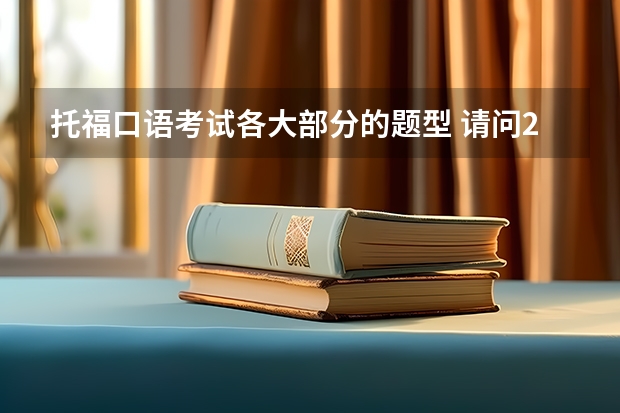 托福口语考试各大部分的题型 请问2